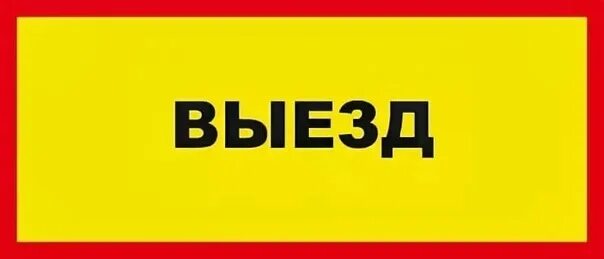 ВЫЕЗД